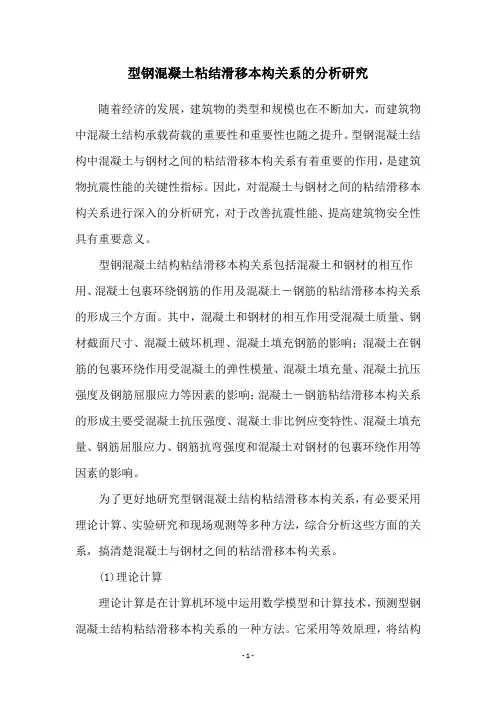 型钢混凝土粘结滑移本构关系的分析研究

随着经济的发展，建筑物的类型和规模也在不断加大，而建筑物中混凝土结构承载荷载的重要性和重要性也随之提升。型钢混凝土结构中混凝土与钢材之间的粘结滑移本构关系有着重要的作用，是建筑物抗震性能的关键性指标。因此，对混凝土与钢材之间的粘结滑移本构关系进行深入的分析研究，对于改善抗震性能、提高建筑物安全性具有重要意义。

型钢混凝土结构粘结滑移本构关系包括混凝土和钢材的相互作用、混凝土包裹环绕钢筋的作用及混凝土－钢筋的粘结滑移本构关系的形成三个方面。其中，混凝土和钢材的相互作用受混凝土质量、钢材截面尺寸、混凝土破坏机理、混凝土填充钢筋的影响；混凝土在钢筋的包裹环绕作用受混凝土的弹性模量、混凝土填充量、混凝土抗压强度及钢筋屈服应力等因素的影响；混凝土－钢筋粘结滑移本构关系的形成主要受混凝土抗压强度、混凝土非比例应变特性、混凝土填充量、钢筋屈服应力、钢筋抗弯强度和混凝土对钢材的包裹环绕作用等因素的影响。

为了更好地研究型钢混凝土结构粘结滑移本构关系，有必要采用理论计算、实验研究和现场观测等多种方法，综合分析这些方面的关系，搞清楚混凝土与钢材之间的粘结滑移本构关系。

(1)理论计算

理论计算是在计算机环境中运用数学模型和计算技术，预测型钢混凝土结构粘结滑移本构关系的一种方法。它采用等效原理，将结构

- 1 -